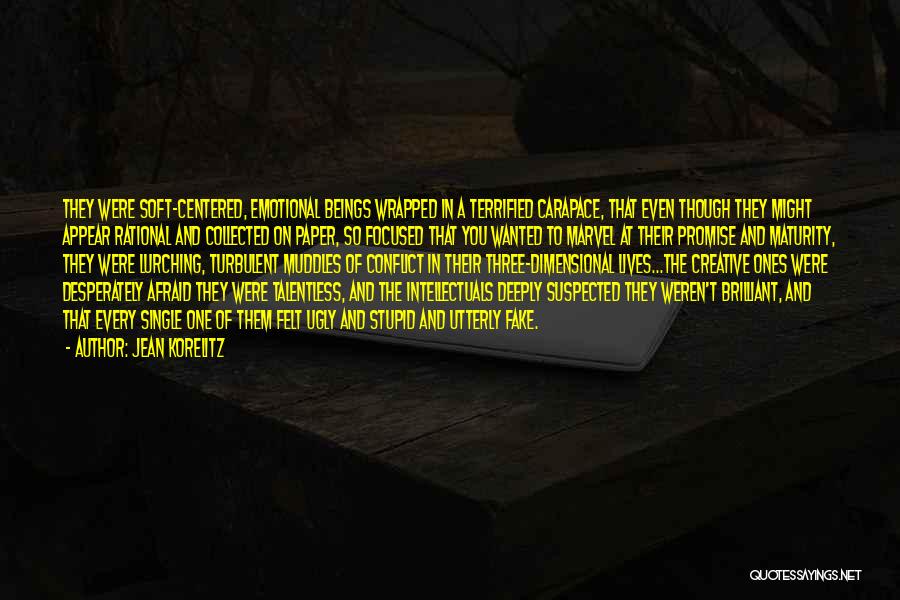 THEY WERE SOFT-CENTERED, EMOTIONAL BEINGS WRAPPED IN A TERRIFIED CARAPACE, THAT EVEN THOUGH THEY MIGHT APPEAR RATIONAL AND COLLECTED ON PAPER, SO FOCUSED THAT YOU WANTED TO MARVEL AT THEIR PROMISE AND MATURITY, THEY WERE LURCHING, TURBULENT MUDDLES OF CONFLICT IN THEIR THREE-DIMENSIONAL LIVES...THE CREATIVE ONES WERE DESPERATELY AFRAID THEY WERE TALENTLESS, AND THE INTELLECTUALS DEEPLY SUSPECTED THEY WEREN'T BRILLIANT, AND THAT EVERY SINGLE ONE OF THEM FELT UGLY AND STUPID AND UTTERLY FAKE.

- AUTHOR: JEAN KORELITZ

QUOTESSAYINGS.NET